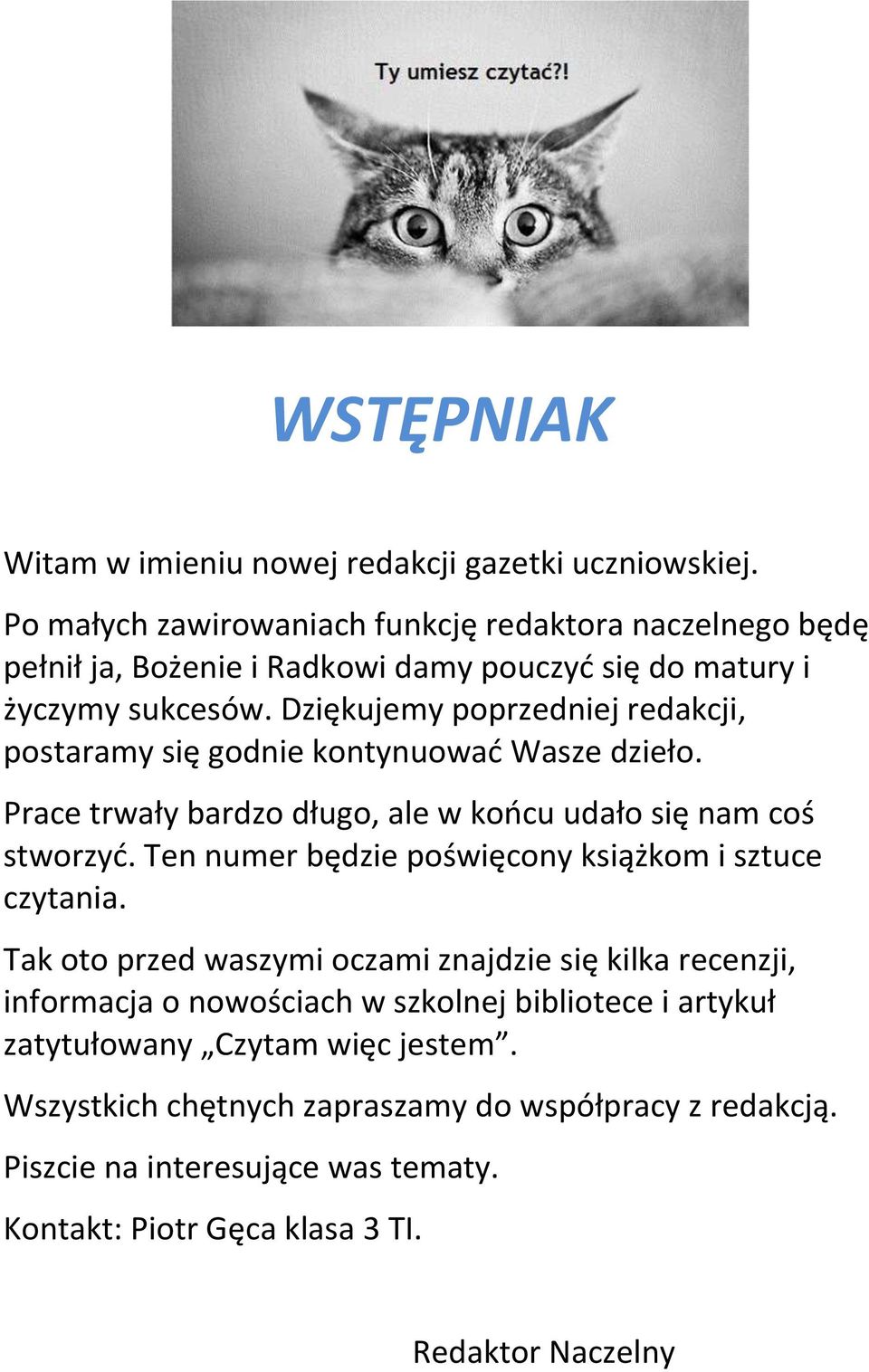 Ty umiesz czytać?!

WSTĘPNIAK

Witam w imieniu nowej redakcji gazetki uczniowskiej.

Po małych zawirowaniach funkcję redaktora naczelnego będę pełnił ja, Bożenie i Radkowi damy pouczyć się do matury i życzymy sukcesów. Dziękujemy poprzedniej redakcji, postaramy się godnie kontynuować Wasze dzieło.

Prace trwały bardzo długo, ale w końcu udało się nam coś stworzyć. Ten numer będzie poświęcony książkom i sztuce czytania.

Tak oto przed waszymi oczami znajdzie się kilka recenzji, informacja o nowościach w szkolnej bibliotece i artykuł zatytułowany „Czytam więc jestem”.

Wszystkich chętnych zapraszamy do współpracy z redakcją.

Piszcie na interesujące was tematy.

Kontakt: Piotr Gęca klasa 3 TI.

Redaktor Naczelny